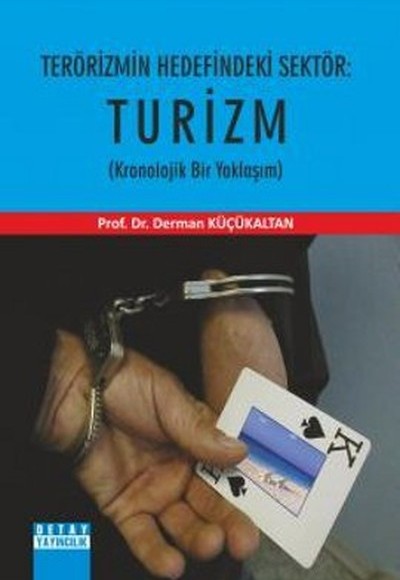 TERÖRİZMİN HEDEFİNDEKİ SEKTÖR:
TURİZM
(Kronolojik Bir Yaklaşım)

Prof. Dr. Derman KÜÇÜKALTAN

K
K

DETAY
YAYINCILIK